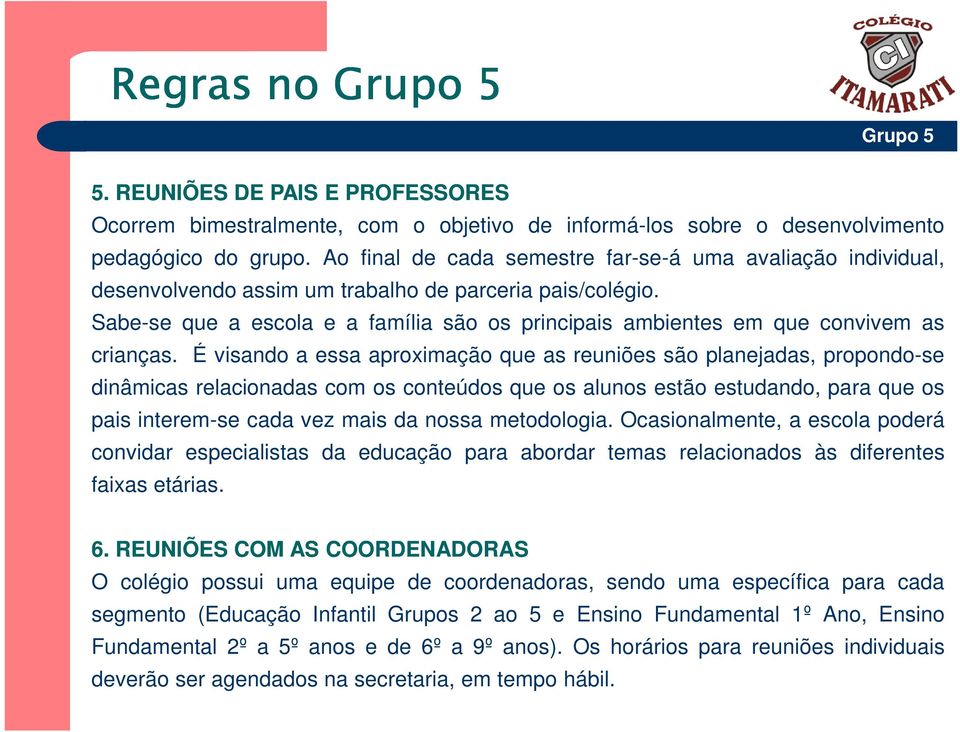 Regras no Grupo 5

COLÉGIO
CI
ITAMARATI

Grupo 5

5. REUNIÕES DE PAIS E PROFESSORES
Ocorrem bimestralmente, com o objetivo de informá-los sobre o desenvolvimento pedagógico do grupo. Ao final de cada semestre far-se-á uma avaliação individual, desenvolvendo assim um trabalho de parceria pais/colégio.
Sabe-se que a escola e a família são os principais ambientes em que convivem as crianças. É visando a essa aproximação que as reuniões são planejadas, propondo-se dinâmicas relacionadas com os conteúdos que os alunos estão estudando, para que os pais interem-se cada vez mais da nossa metodologia. Ocasionalmente, a escola poderá convidar especialistas da educação para abordar temas relacionados às diferentes faixas etárias.

6. REUNIÕES COM AS COORDENADORAS
O colégio possui uma equipe de coordenadoras, sendo uma específica para cada segmento (Educação Infantil Grupos 2 ao 5 e Ensino Fundamental 1º Ano, Ensino Fundamental 2º a 5º anos e de 6º a 9º anos). Os horários para reuniões individuais deverão ser agendados na secretaria, em tempo hábil.